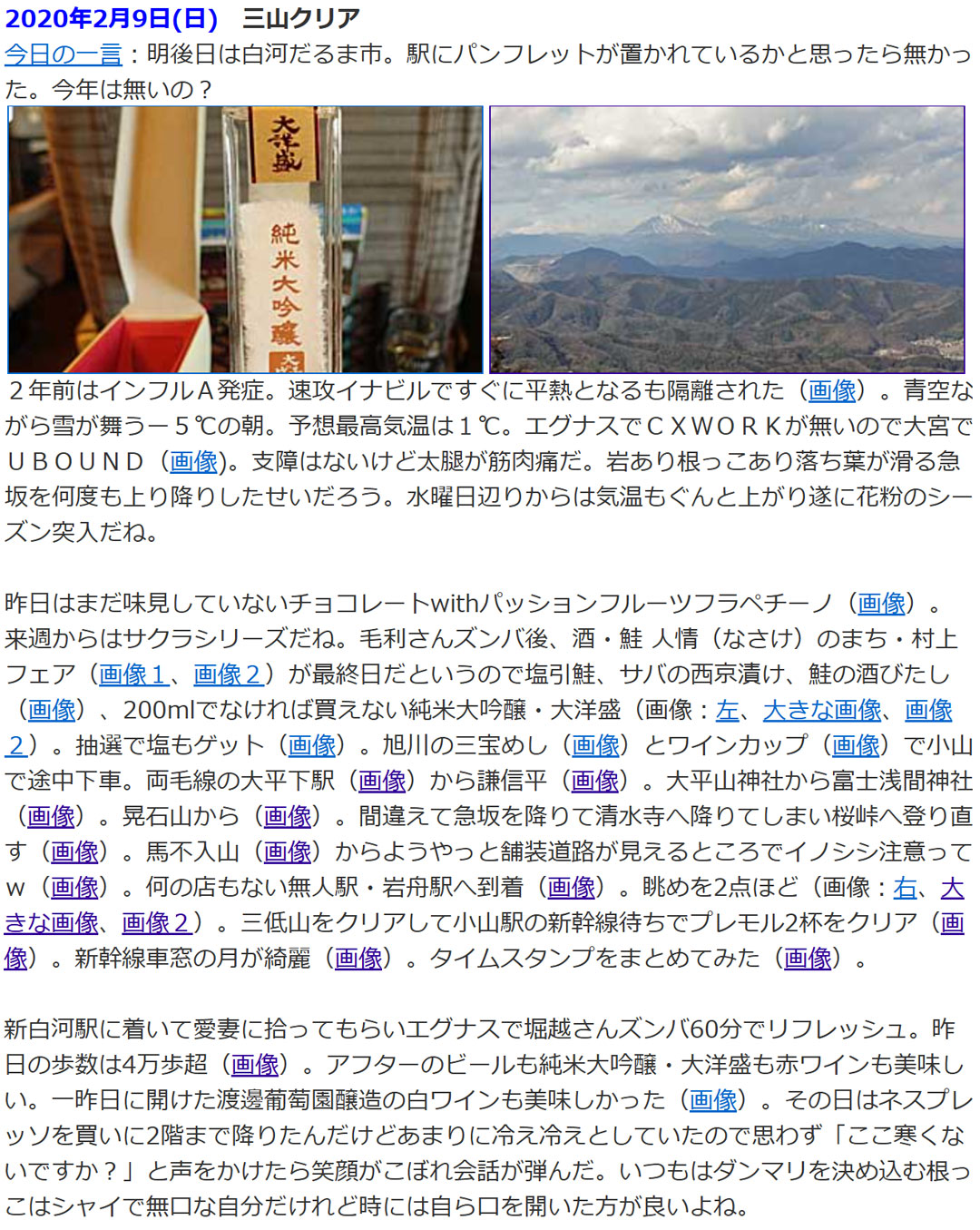 2020年2月9日(日) 三山クリア

今日の一言：明後日は白河だるま市。駅にパンフレットが置かれているかと思ったら無かった。今年は無いの？

大洋盛

純米大吟醸

２年前はインフルＡ発症。速攻イナビルですぐに平熱となるも隔離された（画像）。青空ながら雪が舞うー５℃の朝。予想最高気温は１℃。エグナスでＣＸＷＯＲＫが無いので大宮でＵＢＯＵＮＤ（画像)。支障はないけど太腿が筋肉痛だ。岩あり根っこあり落ち葉が滑る急坂を何度も上り降りしたせいだろう。水曜日辺りからは気温もぐんと上がり遂に花粉のシーズン突入だね。

昨日はまだ味見していないチョコレートwithパッションフルーツフラペチーノ（画像）。来週からはサクラシリーズだね。毛利さんズンバ後、酒・鮭 人情（なさけ）のまち・村上フェア（画像１、画像２）が最終日だというので塩引鮭、サバの西京漬け、鮭の酒びたし（画像）、200mlでなければ買えない純米大吟醸・大洋盛（画像：左、大きな画像、画像２）。抽選で塩もゲット（画像）。旭川の三宝めし（画像）とワインカップ（画像）で小山で途中下車。両毛線の大平下駅（画像）から謙信平（画像）。大平山神社から富士浅間神社（画像）。晃石山から（画像）。間違えて急坂を降りて清水寺へ降りてしまい桜峠へ登り直す（画像）。馬不入山（画像）からようやっと舗装道路が見えるところでイノシシ注意ってｗ（画像）。何の店もない無人駅・岩舟駅へ到着（画像）。眺めを2点ほど（画像：右、大きな画像、画像２）。三低山をクリアして小山駅の新幹線待ちでプレモル2杯をクリア（画像）。新幹線車窓の月が綺麗（画像）。タイムスタンプをまとめてみた（画像）。

新白河駅に着いて愛妻に拾ってもらいエグナスで堀越さんズンバ60分でリフレッシュ。昨日の歩数は4万歩超（画像）。アフターのビールも純米大吟醸・大洋盛も赤ワインも美味しい。一昨日に開けた渡邊葡萄園醸造の白ワインも美味しかった（画像）。その日はネスプレッソを買いに2階まで降りたんだけどあまりに冷え冷えとしていたので思わず「ここ寒くないですか？」と声をかけたら笑顔がこぼれ会話が弾んだ。いつもはダンマリを決め込む根っこはシャイで無口な自分だけれど時には自ら口を開いた方が良いよね。